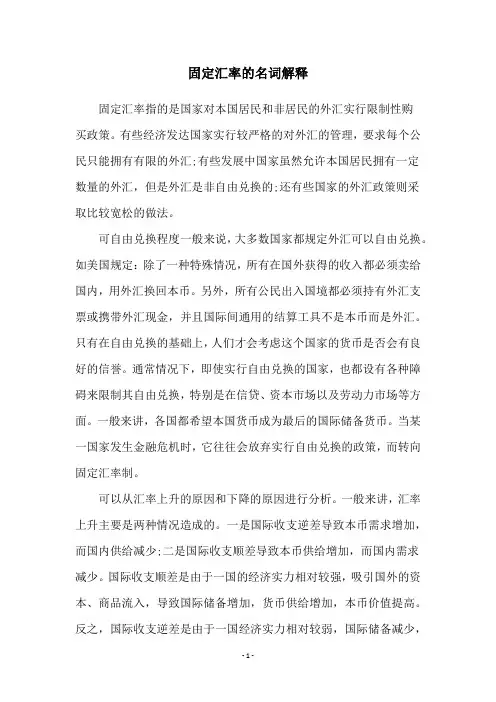 固定汇率的名词解释

固定汇率指的是国家对本国居民和非居民的外汇实行限制性购买政策。有些经济发达国家实行较严格的对外汇的管理，要求每个公民只能拥有有限的外汇;有些发展中国家虽然允许本国居民拥有一定数量的外汇，但是外汇是非自由兑换的;还有些国家的外汇政策则采取比较宽松的做法。

可自由兑换程度一般来说，大多数国家都规定外汇可以自由兑换。如美国规定：除了一种特殊情况，所有在国外获得的收入都必须卖给国内，用外汇换回本币。另外，所有公民出入国境都必须持有外汇支票或携带外汇现金，并且国际间通用的结算工具不是本币而是外汇。只有在自由兑换的基础上，人们才会考虑这个国家的货币是否会有良好的信誉。通常情况下，即使实行自由兑换的国家，也都设有各种障碍来限制其自由兑换，特别是在信贷、资本市场以及劳动力市场等方面。一般来讲，各国都希望本国货币成为最后的国际储备货币。当某一国家发生金融危机时，它往往会放弃实行自由兑换的政策，而转向固定汇率制。

可以从汇率上升的原因和下降的原因进行分析。一般来讲，汇率上升主要是两种情况造成的。一是国际收支逆差导致本币需求增加，而国内供给减少;二是国际收支顺差导致本币供给增加，而国内需求减少。国际收支顺差是由于一国的经济实力相对较强，吸引国外的资本、商品流入，导致国际储备增加，货币供给增加，本币价值提高。反之，国际收支逆差是由于一国经济实力相对较弱，国际储备减少，

- 1 -